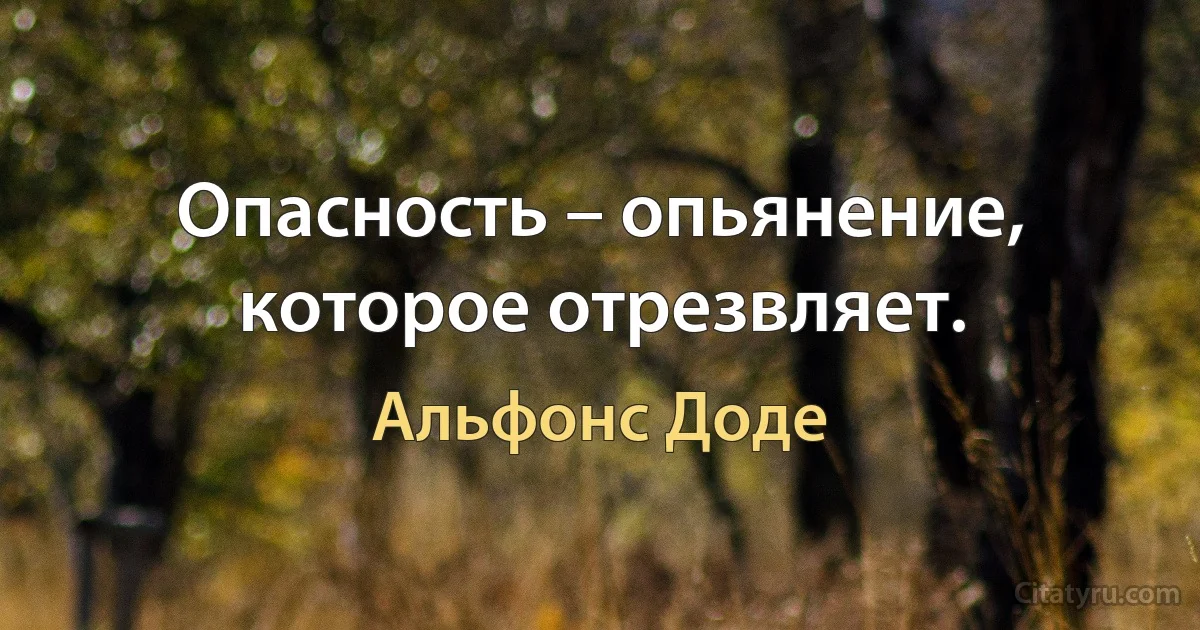 Опасность – опьянение, которое отрезвляет.

Альфонс Доде

Citatyru.com